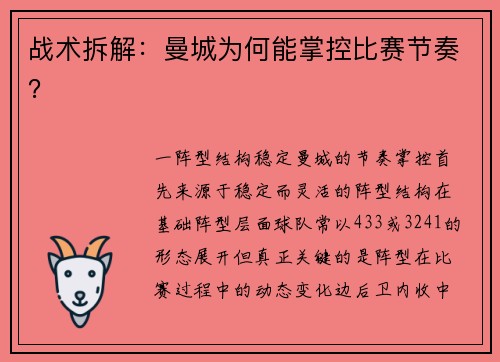 战术拆解：曼城为何能掌控比赛节奏？

一阵型结构稳定曼城的节奏掌控首先来源于稳定而灵活的阵型结构在基础阵型层面球队常以433或3241的形态展开但真正关键的是阵型在比赛过程中的动态变化边后卫内收中